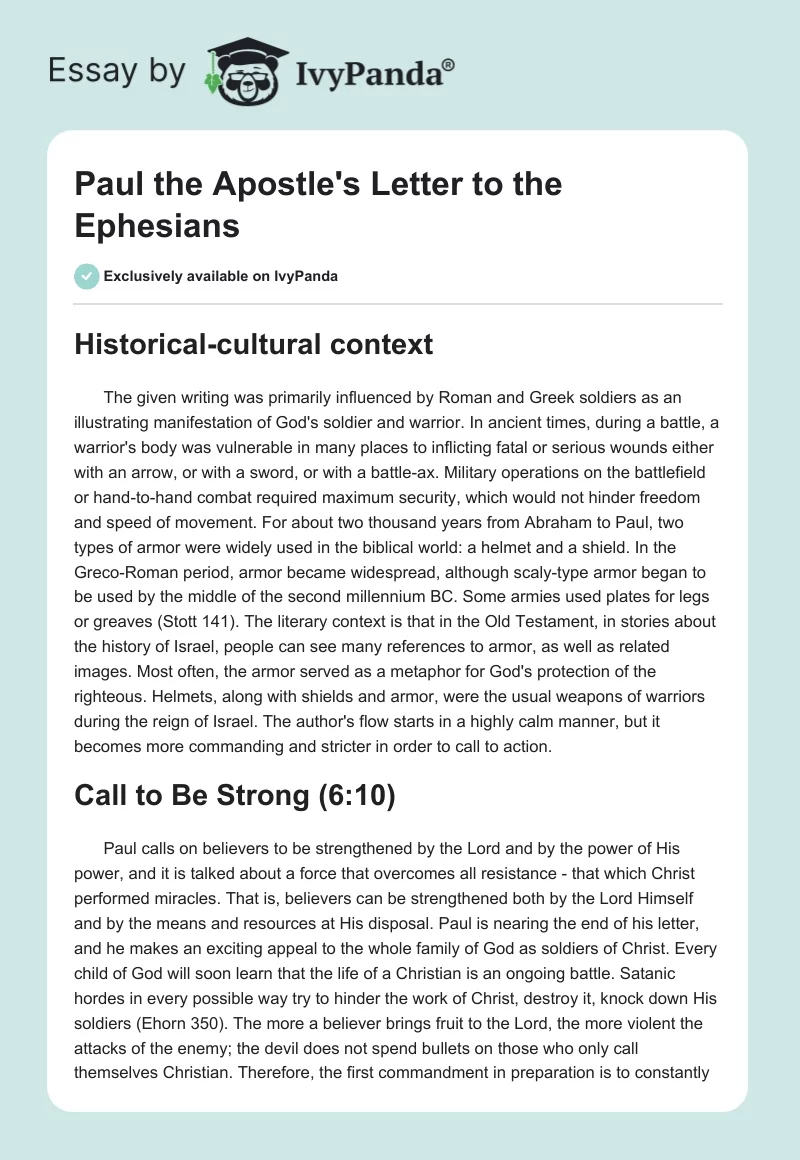 Essay by IvyPanda®

Paul the Apostle's Letter to the Ephesians

Exclusively available on IvyPanda

Historical-cultural context

The given writing was primarily influenced by Roman and Greek soldiers as an illustrating manifestation of God's soldier and warrior. In ancient times, during a battle, a warrior's body was vulnerable in many places to inflicting fatal or serious wounds either with an arrow, or with a sword, or with a battle-ax. Military operations on the battlefield or hand-to-hand combat required maximum security, which would not hinder freedom and speed of movement. For about two thousand years from Abraham to Paul, two types of armor were widely used in the biblical world: a helmet and a shield. In the Greco-Roman period, armor became widespread, although scaly-type armor began to be used by the middle of the second millennium BC. Some armies used plates for legs or greaves (Stott 141). The literary context is that in the Old Testament, in stories about the history of Israel, people can see many references to armor, as well as related images. Most often, the armor served as a metaphor for God's protection of the righteous. Helmets, along with shields and armor, were the usual weapons of warriors during the reign of Israel. The author's flow starts in a highly calm manner, but it becomes more commanding and stricter in order to call to action.

Call to Be Strong (6:10)

Paul calls on believers to be strengthened by the Lord and by the power of His power, and it is talked about a force that overcomes all resistance - that which Christ performed miracles. That is, believers can be strengthened both by the Lord Himself and by the means and resources at His disposal. Paul is nearing the end of his letter, and he makes an exciting appeal to the whole family of God as soldiers of Christ. Every child of God will soon learn that the life of a Christian is an ongoing battle. Satanic hordes in every possible way try to hinder the work of Christ, destroy it, knock down His soldiers (Ehorn 350). The more a believer brings fruit to the Lord, the more violent the attacks of the enemy; the devil does not spend bullets on those who only call themselves Christian. Therefore, the first commandment in preparation is to constantly